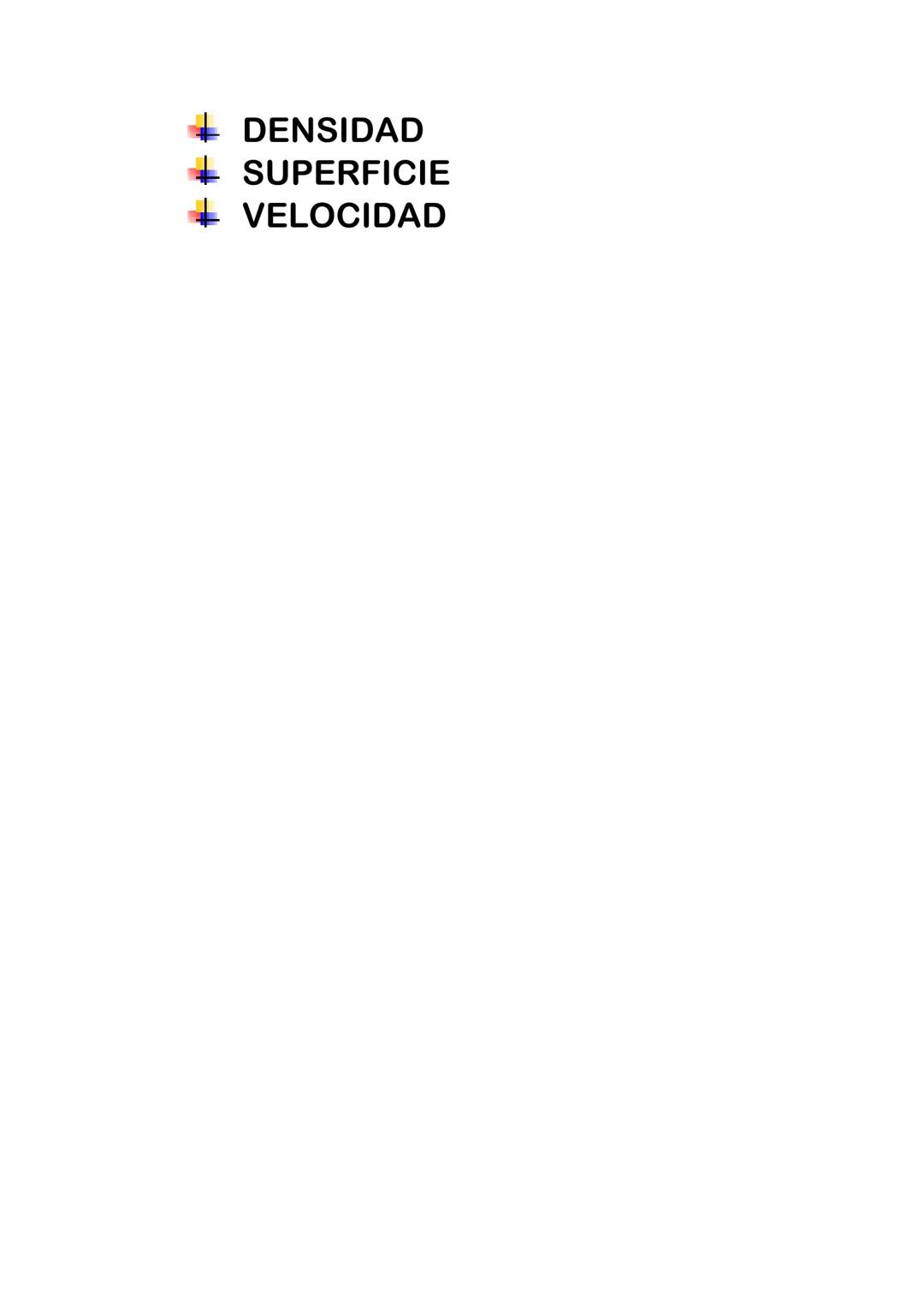 DENSIDAD
SUPERFICIE
VELOCIDAD